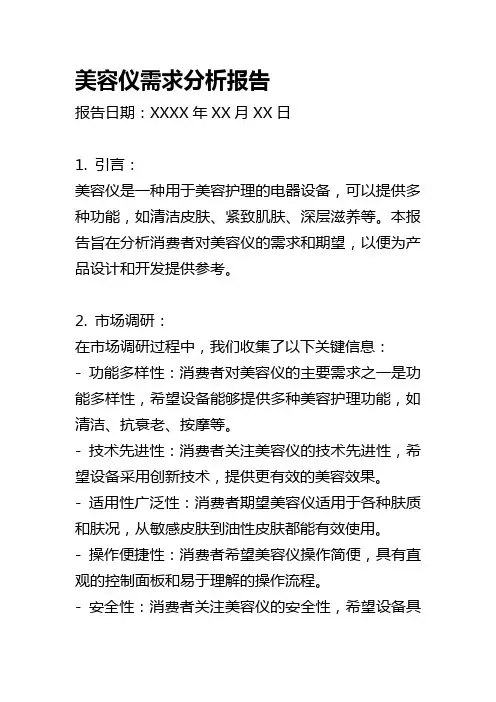 美容仪需求分析报告

报告日期：XXXX 年 XX 月 XX 日

1. 引言：
美容仪是一种用于美容护理的电器设备，可以提供多种功能，如清洁皮肤、紧致肌肤、深层滋养等。本报告旨在分析消费者对美容仪的需求和期望，以便为产品设计和开发提供参考。

2. 市场调研：
在市场调研过程中，我们收集了以下关键信息：
- 功能多样性：消费者对美容仪的主要需求之一是功能多样性，希望设备能够提供多种美容护理功能，如清洁、抗衰老、按摩等。
- 技术先进性：消费者关注美容仪的技术先进性，希望设备采用创新技术，提供更有效的美容效果。
- 适用性广泛性：消费者期望美容仪适用于各种肤质和肤况，从敏感皮肤到油性皮肤都能有效使用。
- 操作便捷性：消费者希望美容仪操作简便，具有直观的控制面板和易于理解的操作流程。
- 安全性：消费者关注美容仪的安全性，希望设备具